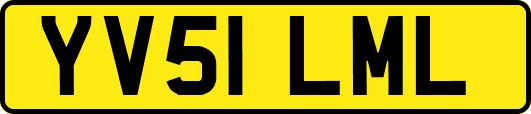 YV51 LML